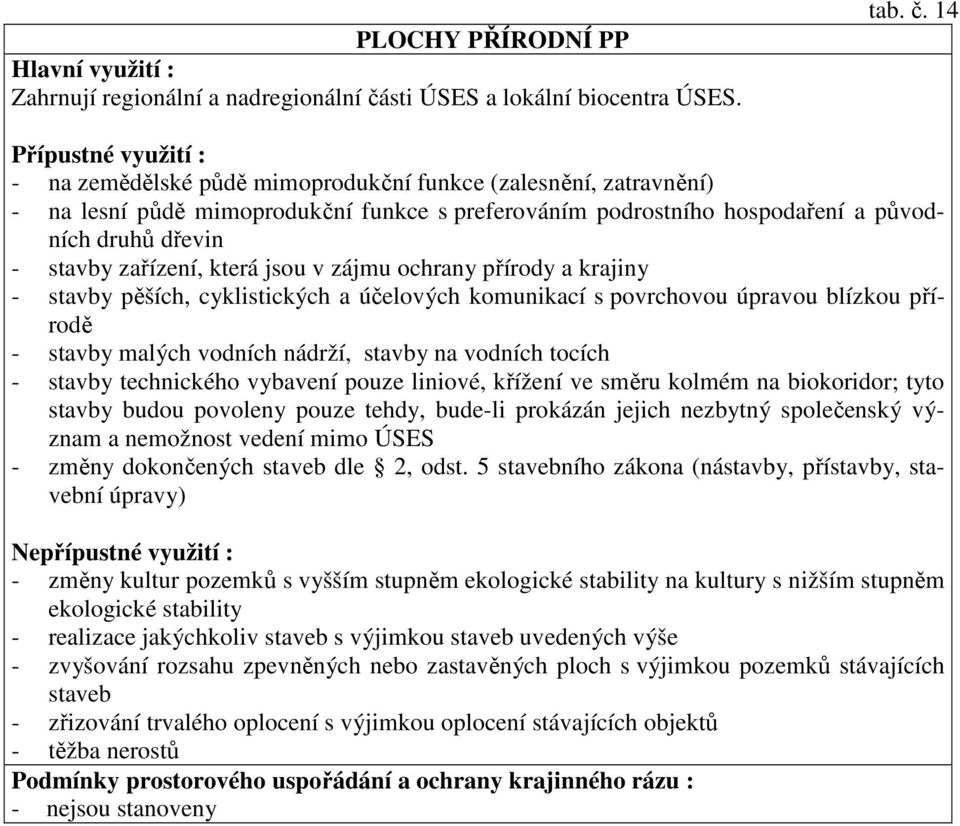 tab. č. 14

PLOCHY PŘÍRODNÍ PP

Hlavní využití :
Zahrnují regionální a nadregionální části ÚSES a lokální biocentra ÚSES.

Přípustné využití :
- na zemědělské půdě mimoprodukční funkce (zalesnění, zatravnění)
- na lesní půdě mimoprodukční funkce s preferováním podrostního hospodaření a původních druhů dřevin
- stavby zařízení, která jsou v zájmu ochrany přírody a krajiny
- stavby pěších, cyklistických a účelových komunikací s povrchovou úpravou blízkou přírodě
- stavby malých vodních nádrží, stavby na vodních tocích
- stavby technického vybavení pouze liniové, křížení ve směru kolmém na biokoridor; tyto stavby budou povoleny pouze tehdy, bude-li prokázán jejich nezbytný společenský význam a nemožnost vedení mimo ÚSES
- změny dokončených staveb dle § 2, odst. 5 stavebního zákona (nástavby, přístavby, stavební úpravy)

Nepřípustné využití :
- změny kultur pozemků s vyšším stupněm ekologické stability na kultury s nižším stupněm ekologické stability
- realizace jakýchkoliv staveb s výjimkou staveb uvedených výše
- zvyšování rozsahu zpevněných nebo zastavěných ploch s výjimkou pozemků stávajících staveb
- zřizování trvalého oplocení s výjimkou oplocení stávajících objektů
- těžba nerostů

Podmínky prostorového uspořádání a ochrany krajinného rázu :
- nejsou stanoveny